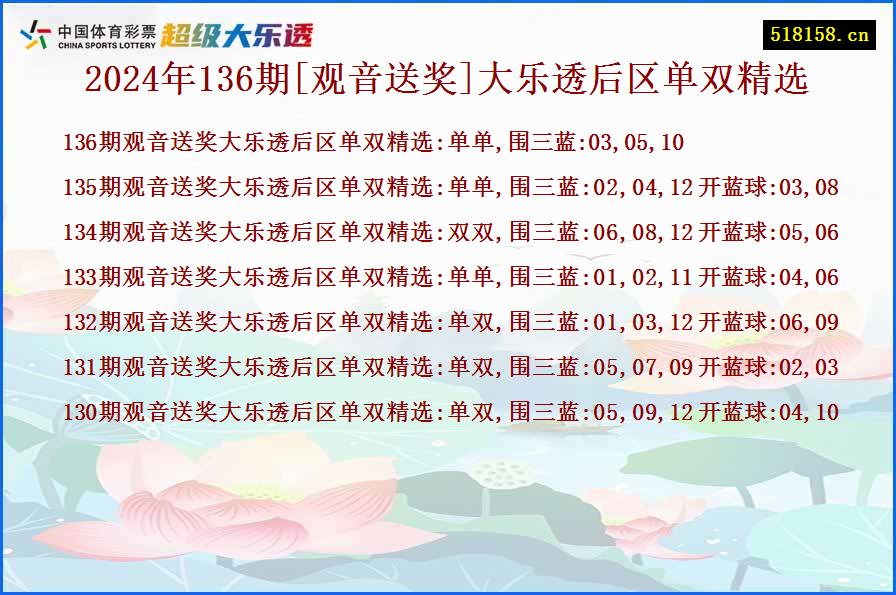 中国体育彩票 CHINA SPORTS LOTTERY 超级大乐透

518158.cn

2024年136期[观音送奖]大乐透后区单双精选

136期观音送奖大乐透后区单双精选:单单,围三蓝:03,05,10

135期观音送奖大乐透后区单双精选:单单,围三蓝:02,04,12 开蓝球:03,08

134期观音送奖大乐透后区单双精选:双双,围三蓝:06,08,12 开蓝球:05,06

133期观音送奖大乐透后区单双精选:单单,围三蓝:01,02,11 开蓝球:04,06

132期观音送奖大乐透后区单双精选:单双,围三蓝:01,03,12 开蓝球:06,09

131期观音送奖大乐透后区单双精选:单双,围三蓝:05,07,09 开蓝球:02,03

130期观音送奖大乐透后区单双精选:单双,围三蓝:05,09,12 开蓝球:04,10